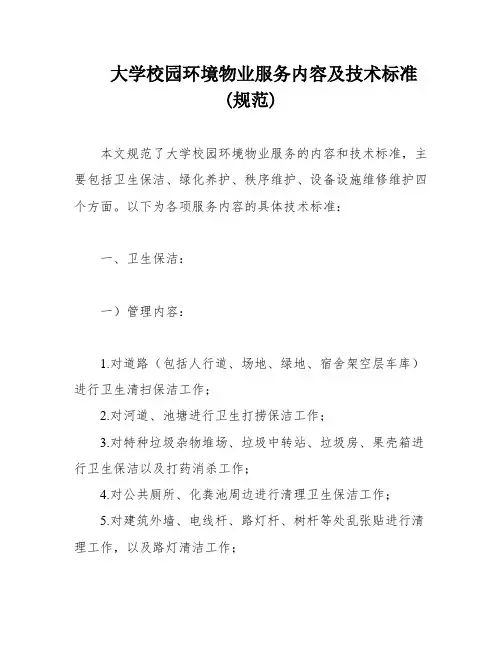 大学校园环境物业服务内容及技术标准（规范）

本文规范了大学校园环境物业服务的内容和技术标准，主要包括卫生保洁、绿化养护、秩序维护、设备设施维修维护四个方面。以下为各项服务内容的具体技术标准：

一、卫生保洁：

一）管理内容：

1.对道路（包括人行道、场地、绿地、宿舍架空层车库）进行卫生清扫保洁工作；

2.对河道、池塘进行卫生打捞保洁工作；

3.对特种垃圾杂物堆场、垃圾中转站、垃圾房、果壳箱进行卫生保洁以及打药消杀工作；

4.对公共厕所、化粪池周边进行清理卫生保洁工作；

5.对建筑外墙、电线杆、路灯杆、树杆等处乱张贴进行清理工作，以及路灯清洁工作；